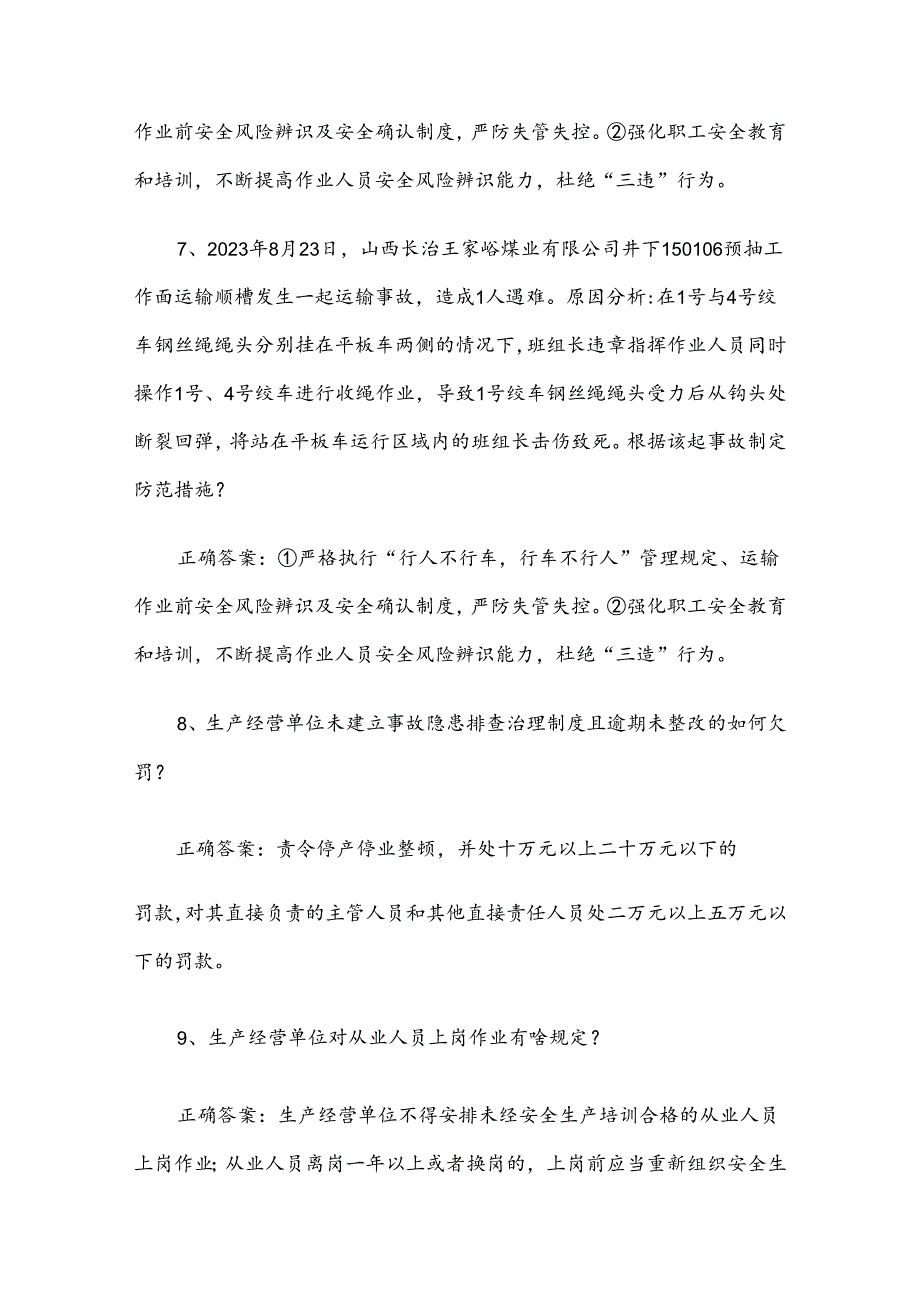 作业前安全风险辨识及安全确认制度，严防失管失控。②强化职工安全教育和培训，不断提高作业人员安全风险辨识能力，杜绝“三违”行为。

7、2023年8月23日，山西长治王家峪煤业有限公司井下150106预抽工作面运输顺槽发生一起运输事故，造成1人遇难。原因分析:在1号与4号绞车钢丝绳绳头分别挂在平板车两侧的情况下，班组长违章指挥作业人员同时操作1号、4号绞车进行收绳作业，导致1号绞车钢丝绳绳头受力后从钩头处断裂回弹，将站在平板车运行区域内的班组长击伤致死。根据该起事故制定防范措施？

正确答案：①严格执行“行人不行车，行车不行人”管理规定、运输作业前安全风险辨识及安全确认制度，严防失管失控。②强化职工安全教育和培训，不断提高作业人员安全风险辨识能力，杜绝“三违”行为。

8、生产经营单位未建立事故隐患排查治理制度且逾期未整改的如何欠罚？

正确答案：责令停产停业整顿，并处十万元以上二十万元以下的

罚款，对其直接负责的主管人员和其他直接责任人员处二万元以上五万元以下的罚款。

9、生产经营单位对从业人员上岗作业有啥规定？

正确答案：生产经营单位不得安排未经安全生产培训合格的从业人员上岗作业；从业人员离岗一年以上或者换岗的，上岗前应当重新组织安全生